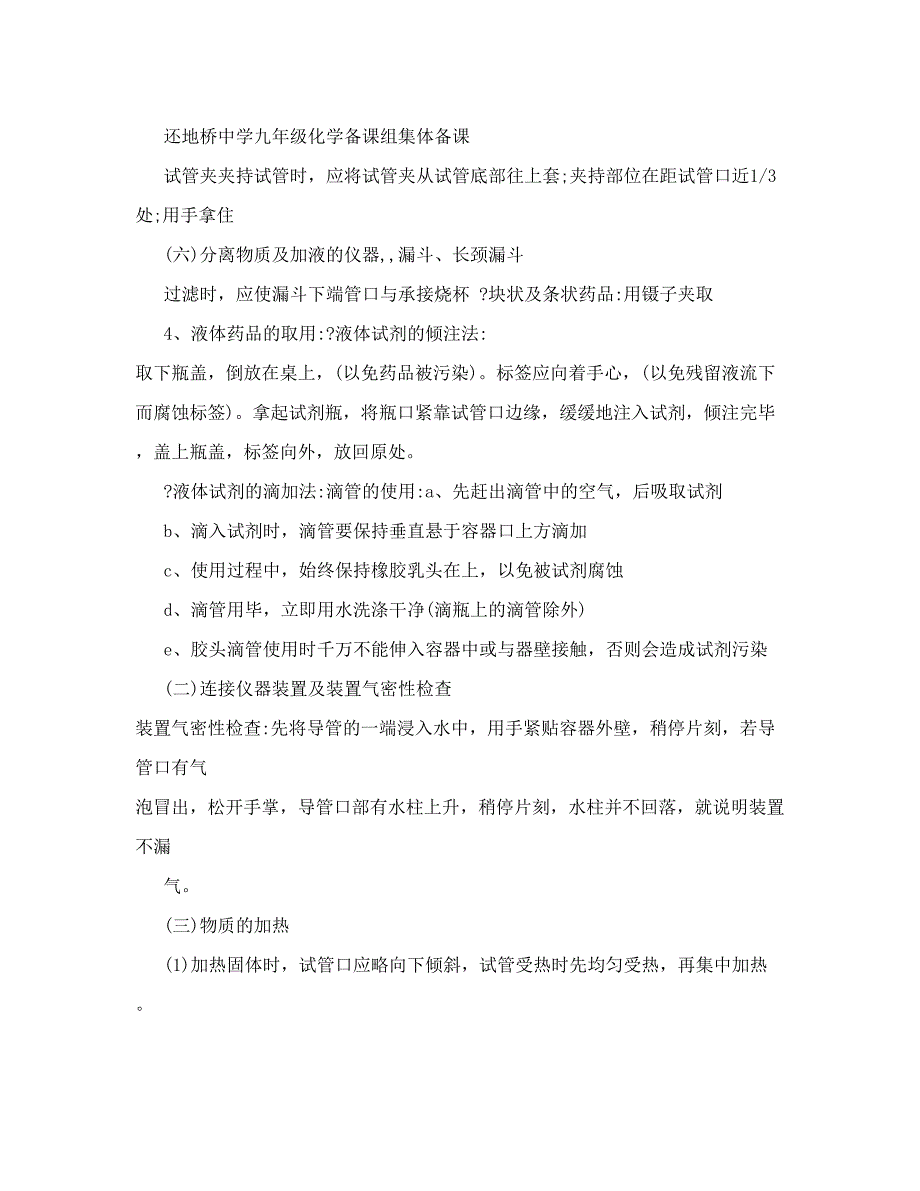 还地桥中学九年级化学备课组集体备课

试管夹夹持试管时，应将试管夹从试管底部往上套;夹持部位在距试管口近1/3处;用手拿住

(六)分离物质及加液的仪器,,漏斗、长颈漏斗

过滤时，应使漏斗下端管口与承接烧杯 ?块状及条状药品:用镊子夹取

4、液体药品的取用:?液体试剂的倾注法:

取下瓶盖，倒放在桌上，(以免药品被污染)。标签应向着手心，(以免残留液流下而腐蚀标签)。拿起试剂瓶，将瓶口紧靠试管口边缘，缓缓地注入试剂，倾注完毕，盖上瓶盖，标签向外，放回原处。

?液体试剂的滴加法:滴管的使用:a、先赶出滴管中的空气，后吸取试剂

b、滴入试剂时，滴管要保持垂直悬于容器口上方滴加

c、使用过程中，始终保持橡胶乳头在上，以免被试剂腐蚀

d、滴管用毕，立即用水洗涤干净(滴瓶上的滴管除外)

e、胶头滴管使用时千万不能伸入容器中或与器壁接触，否则会造成试剂污染

(二)连接仪器装置及装置气密性检查

装置气密性检查:先将导管的一端浸入水中，用手紧贴容器外壁，稍停片刻，若导管口有气

泡冒出，松开手掌，导管口部有水柱上升，稍停片刻，水柱并不回落，就说明装置不漏

气。

(三)物质的加热

(1)加热固体时，试管口应略向下倾斜，试管受热时先均匀受热，再集中加热。